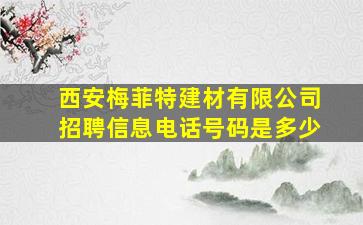 西安梅菲特建材有限公司
招聘信息电话号码是多少